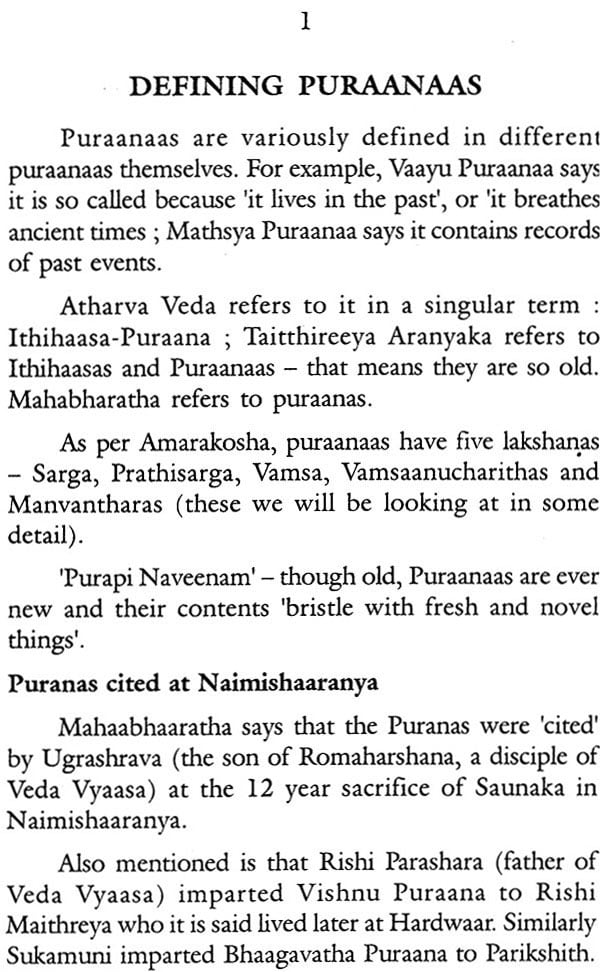 1

DEFINING PURAANAAS

Puraanaas are variously defined in different puraanaas themselves. For example, Vaayu Puraanaa says it is so called because 'it lives in the past', or 'it breathes ancient times ; Mathsya Puraanaa says it contains records of past events.

Atharva Veda refers to it in a singular term : Ithihaasa-Puraana ; Taitthireeya Aranyaka refers to Ithihaasas and Puraanaas – that means they are so old. Mahabharatha refers to puraanas.

As per Amarakosha, puraanaas have five lakshaṇas – Sarga, Prathisarga, Vamsa, Vamsaanucharithas and Manvantharas (these we will be looking at in some detail).

'Purapi Naveenam' – though old, Puraanaas are ever new and their contents 'bristle with fresh and novel things'.

Puranas cited at Naimishaaranya

Mahaabhaaratha says that the Puranas were 'cited' by Ugrashrava (the son of Romaharshana, a disciple of Veda Vyaasa) at the 12 year sacrifice of Saunaka in Naimishaaranya.

Also mentioned is that Rishi Parashara (father of Veda Vyaasa) imparted Vishnu Puraana to Rishi Maithreya who it is said lived later at Hardwaar. Similarly Sukamuni imparted Bhaagavatha Puraana to Parikshith.